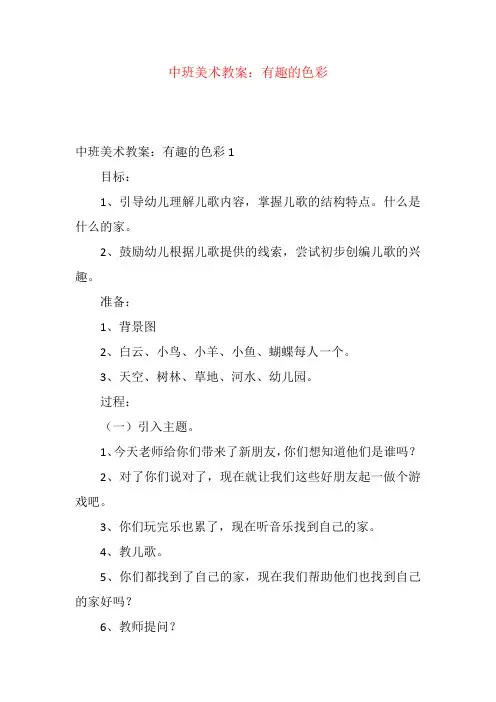 中班美术教案：有趣的色彩

中班美术教案：有趣的色彩 1

目标：

1、引导幼儿理解儿歌内容，掌握儿歌的结构特点。什么是什么的家。

2、鼓励幼儿根据儿歌提供的线索，尝试初步创编儿歌的兴趣。

准备：

1、背景图

2、白云、小鸟、小羊、小鱼、蝴蝶每人一个。

3、天空、树林、草地、河水、幼儿园。

过程：

（一）引入主题。

1、今天老师给你们带来了新朋友，你们想知道他们是谁吗？

2、对了你们说对了，现在就让我们这些好朋友起一做个游戏吧。

3、你们玩完乐也累了，现在听音乐找到自己的家。

4、教儿歌。

5、你们都找到了自己的家，现在我们帮助他们也找到自己的家好吗？

6、教师提问？